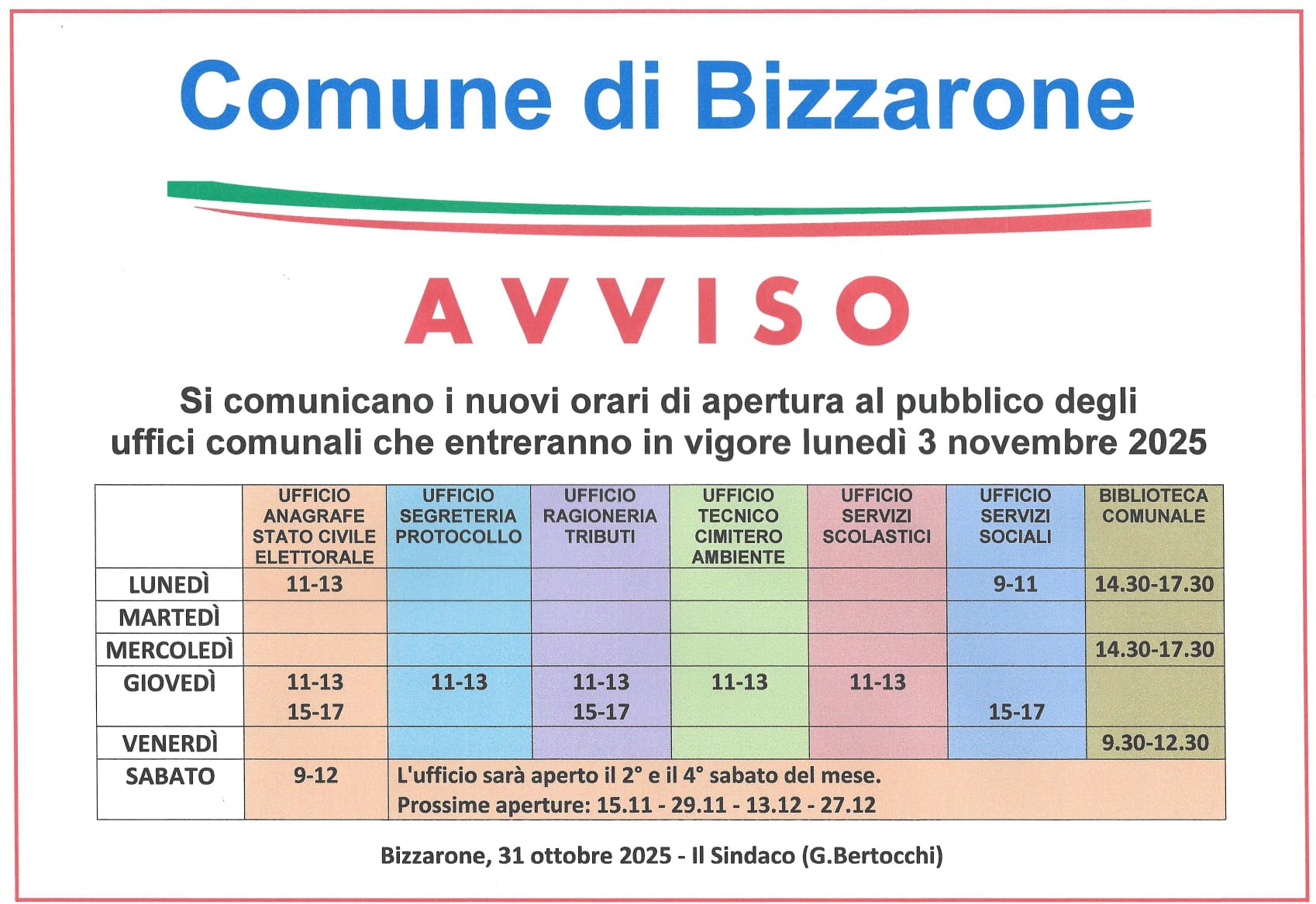 Comune di Bizzarone

AVVISO

Si comunicano i nuovi orari di apertura al pubblico degli uffici comunali che entreranno in vigore lunedì 3 novembre 2025

| | UFFICIO ANAGRAFE STATO CIVILE ELETTORALE | UFFICIO SEGRETERIA PROTOCOLLO | UFFICIO RAGIONERIA TRIBUTI | UFFICIO TECNICO CIMITERO AMBIENTE | UFFICIO SERVIZI SCOLASTICI | UFFICIO SERVIZI SOCIALI | BIBLIOTECA COMUNALE |
|---|---|---|---|---|---|---|---|
| LUNEDÌ | 11-13 | | | | | 9-11 | 14.30-17.30 |
| MARTEDÌ | | | | | | | |
| MERCOLEDÌ | | | | | | | 14.30-17.30 |
| GIOVEDÌ | 11-13 15-17 | 11-13 | 11-13 15-17 | 11-13 | 11-13 | 15-17 | |
| VENERDÌ | | | | | | | 9.30-12.30 |
| SABATO | 9-12 | L'ufficio sarà aperto il 2° e il 4° sabato del mese. Prossime aperture: 15.11 - 29.11 - 13.12 - 27.12 | | | | | |

Bizzarone, 31 ottobre 2025 - Il Sindaco (G.Bertocchi)